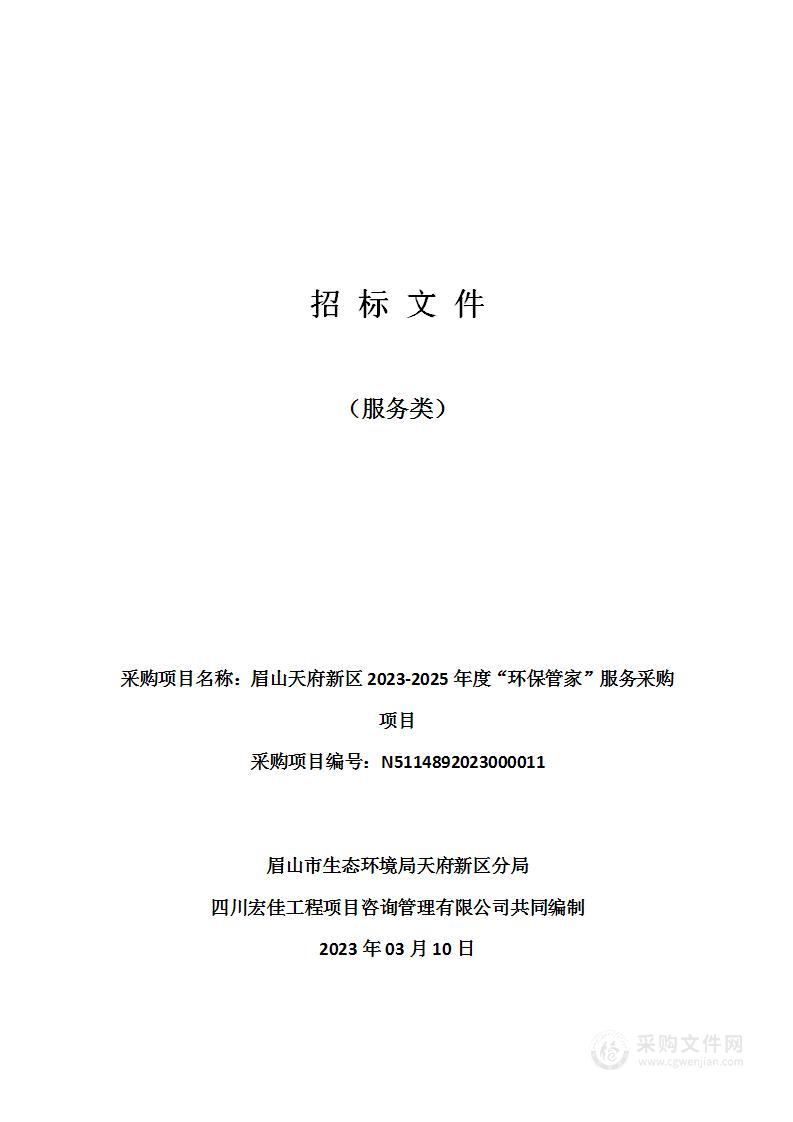 招 标 文 件

（服务类）

采购项目名称：眉山天府新区 2023-2025 年度“环保管家”服务采购项目

采购项目编号：N5114892023000011

眉山市生态环境局天府新区分局

四川宏佳工程项目咨询管理有限公司共同编制

2023 年 03 月 10 日

采购文件网
www.cgwenjian.com